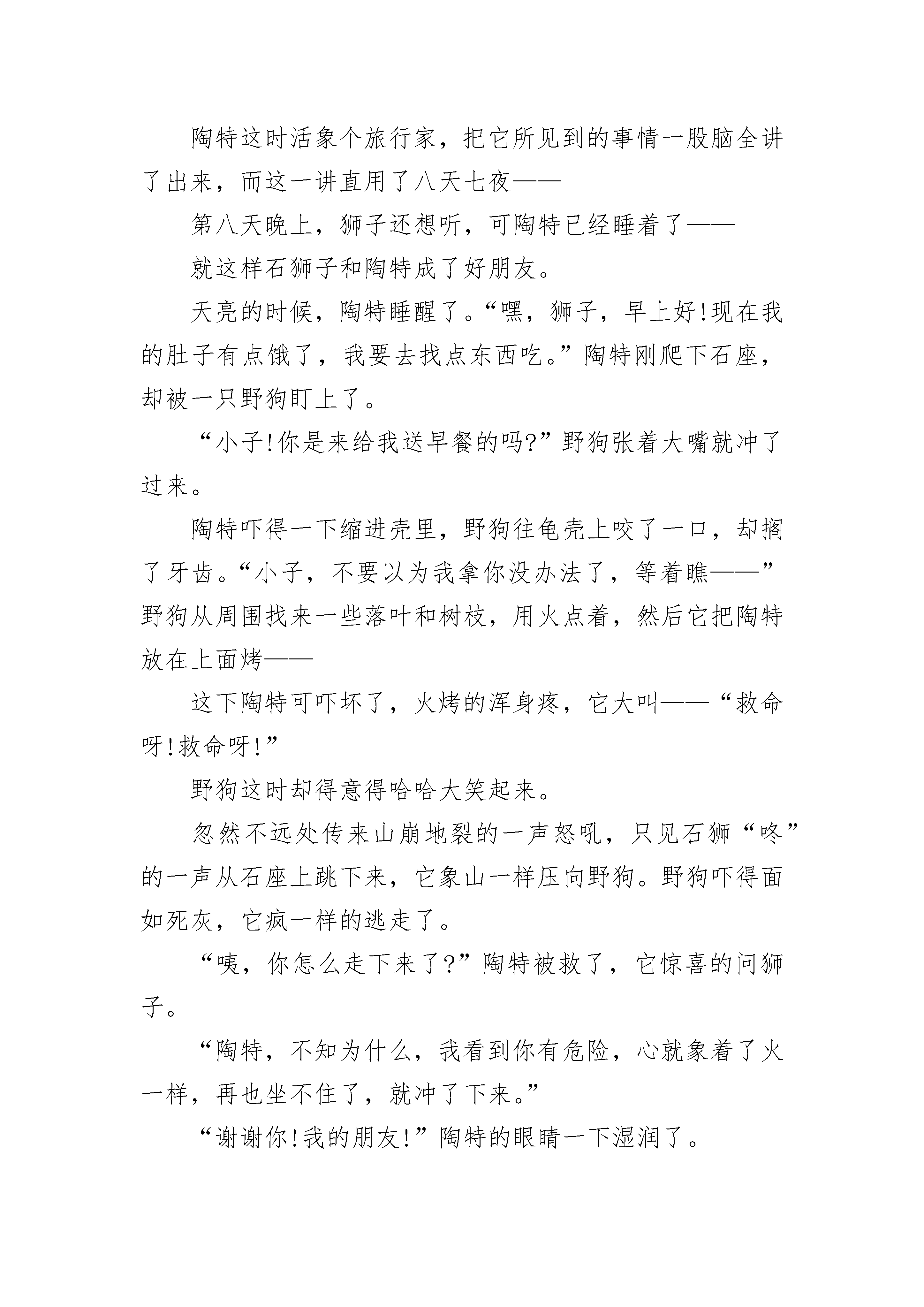 陶特这时活象个旅行家，把它所见到的事情一股脑全讲了出来，而这一讲直用了八天七夜——

第八天晚上，狮子还想听，可陶特已经睡着了——

就这样石狮子和陶特成了好朋友。

天亮的时候，陶特睡醒了。“嘿，狮子，早上好!现在我的肚子有点饿了，我要去找点东西吃。”陶特刚爬下石座，却被一只野狗盯上了。

“小子!你是来给我送早餐的吗?”野狗张着大嘴就冲了过来。

陶特吓得一下缩进壳里，野狗往龟壳上咬了一口，却搁了牙齿。“小子，不要以为我拿你没办法了，等着瞧——”野狗从周围找来一些落叶和树枝，用火点着，然后它把陶特放在上面烤——

这下陶特可吓坏了，火烤的浑身疼，它大叫——“救命呀!救命呀!”

野狗这时却得意得哈哈大笑起来。

忽然不远处传来山崩地裂的一声怒吼，只见石狮“咚”的一声从石座上跳下来，它象山一样压向野狗。野狗吓得面如死灰，它疯一样的逃走了。

“咦，你怎么走下来了?”陶特被救了，它惊喜的问狮子。

“陶特，不知为什么，我看到你有危险，心就象着了火一样，再也坐不住了，就冲了下来。”

“谢谢你!我的朋友!”陶特的眼睛一下湿润了。